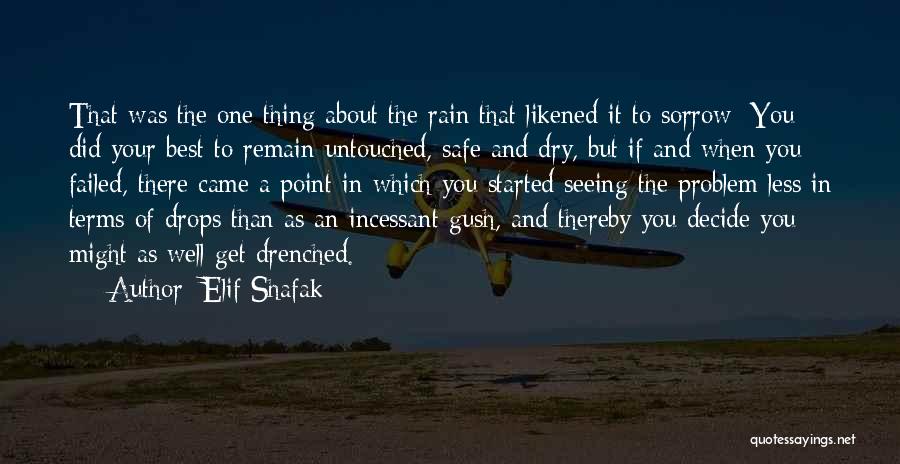 That was the one thing about the rain that likened it to sorrow: You did your best to remain untouched, safe and dry, but if and when you failed, there came a point in which you started seeing the problem less in terms of drops than as an incessant gush, and thereby you decide you might as well get drenched.

— Author: Elif Shafak

quotessayings.net